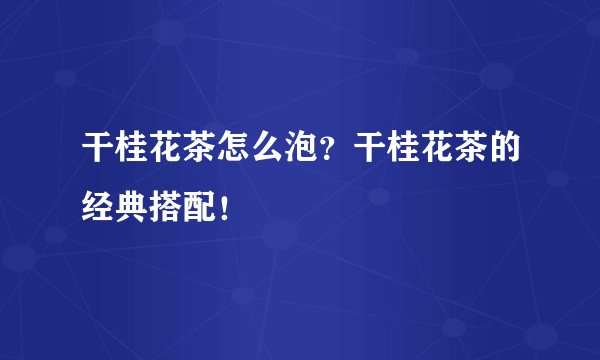 干桂花茶怎么泡？干桂花茶的经典搭配！